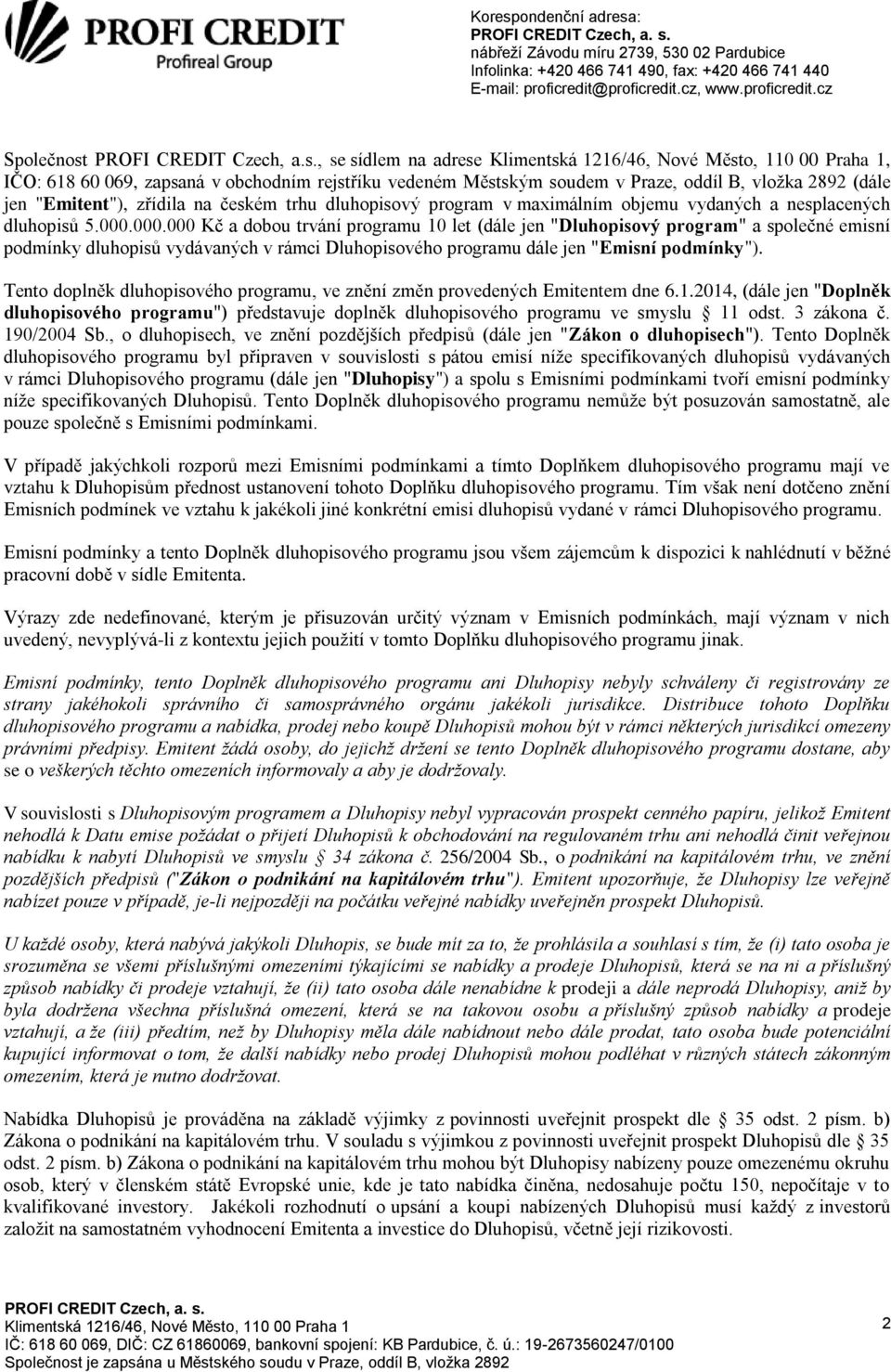 PROFI CREDIT
Profireal Group

Korespondenční adresa:
PROFI CREDIT Czech, a. s.
nábřeží Závodu míru 2739, 530 02 Pardubice
Infolinka: +420 466 741 490, fax: +420 466 741 440
E-mail: proficredit@proficredit.cz, www.proficredit.cz

Společnost PROFI CREDIT Czech, a.s., se sídlem na adrese Klimentská 1216/46, Nové Město, 110 00 Praha 1, IČO: 618 60 069, zapsaná v obchodním rejstříku vedeném Městským soudem v Praze, oddíl B, vložka 2892 (dále jen "Emitent"), zřídila na českém trhu dluhopisový program v maximálním objemu vydaných a nesplacených dluhopisů 5.000.000.000 Kč a dobou trvání programu 10 let (dále jen "Dluhopisový program" a společné emisní podmínky dluhopisů vydávaných v rámci Dluhopisového programu dále jen "Emisní podmínky").

Tento doplněk dluhopisového programu, ve znění změn provedených Emitentem dne 6.1.2014, (dále jen "Doplněk dluhopisového programu") představuje doplněk dluhopisového programu ve smyslu § 11 odst. 3 zákona č. 190/2004 Sb., o dluhopisech, ve znění pozdějších předpisů (dále jen "Zákon o dluhopisech"). Tento Doplněk dluhopisového programu byl připraven v souvislosti s pátou emisí níže specifikovaných dluhopisů vydávaných v rámci Dluhopisového programu (dále jen "Dluhopisy") a spolu s Emisními podmínkami tvoří emisní podmínky níže specifikovaných Dluhopisů. Tento Doplněk dluhopisového programu nemůže být posuzován samostatně, ale pouze společně s Emisními podmínkami.

V případě jakýchkoli rozporů mezi Emisními podmínkami a tímto Doplňkem dluhopisového programu mají ve vztahu k Dluhopisům přednost ustanovení tohoto Doplňku dluhopisového programu. Tím však není dotčeno znění Emisních podmínek ve vztahu k jakékoli jiné konkrétní emisi dluhopisů vydané v rámci Dluhopisového programu.

Emisní podmínky a tento Doplněk dluhopisového programu jsou všem zájemcům k dispozici k nahlédnutí v běžné pracovní době v sídle Emitenta.

Výrazy zde nedefinované, kterým je přisuzován určitý význam v Emisních podmínkách, mají význam v nich uvedený, nevyplývá-li z kontextu jejich použití v tomto Doplňku dluhopisového programu jinak.

Emisní podmínky, tento Doplněk dluhopisového programu ani Dluhopisy nebyly schváleny či registrovány ze strany jakéhokoli správního či samosprávného orgánu jakékoli jurisdikce. Distribuce tohoto Doplňku dluhopisového programu a nabídka, prodej nebo koupě Dluhopisů mohou být v rámci některých jurisdikcí omezeny právními předpisy. Emitent žádá osoby, do jejichž držení se tento Doplněk dluhopisového programu dostane, aby se o veškerých těchto omezeních informovaly a aby je dodržovaly.

V souvislosti s Dluhopisovým programem a Dluhopisy nebyl vypracován prospekt cenného papíru, jelikož Emitent nehodlá k Datu emise požádat o přijetí Dluhopisů k obchodování na regulovaném trhu ani nehodlá činit veřejnou nabídku k nabytí Dluhopisů ve smyslu § 34 zákona č. 256/2004 Sb., o podnikání na kapitálovém trhu, ve znění pozdějších předpisů ("Zákon o podnikání na kapitálovém trhu"). Emitent upozorňuje, že Dluhopisy lze veřejně nabízet pouze v případě, je-li nejpozději na počátku veřejné nabídky uveřejněn prospekt Dluhopisů.

U každé osoby, která nabývá jakýkoli Dluhopis, se bude mít za to, že prohlásila a souhlasí s tím, že (i) tato osoba je srozuměna se všemi příslušnými omezeními týkajícími se nabídky a prodeje Dluhopisů, která se na ni a příslušný způsob nabídky či prodeje vztahují, že (ii) tato osoba dále nenabídne k prodeji a dále neprodá Dluhopisy, aniž by byla dodržena všechna příslušná omezení, která se na takovou osobu a příslušný způsob nabídky a prodeje vztahují, a že (iii) předtím, než by Dluhopisy měla dále nabídnout nebo dále prodat, tato osoba bude potenciální kupující informovat o tom, že další nabídky nebo prodej Dluhopisů mohou podléhat v různých státech zákonným omezením, která je nutno dodržovat.

Nabídka Dluhopisů je prováděna na základě výjimky z povinnosti uveřejnit prospekt dle § 35 odst. 2 písm. b) Zákona o podnikání na kapitálovém trhu. V souladu s výjimkou z povinnosti uveřejnit prospekt Dluhopisů dle § 35 odst. 2 písm. b) Zákona o podnikání na kapitálovém trhu mohou být Dluhopisy nabízeny pouze omezenému okruhu osob, který v členském státě Evropské unie, kde je tato nabídka činěna, nedosahuje počtu 150, nepočítaje v to kvalifikované investory. Jakékoli rozhodnutí o upsání a koupi nabízených Dluhopisů musí každý z investorů založit na samostatném vyhodnocení Emitenta a investice do Dluhopisů, včetně její rizikovosti.

PROFI CREDIT Czech, a. s.
Klimentská 1216/46, Nové Město, 110 00 Praha 1
IČ: 618 60 069, DIČ: CZ 61860069, bankovní spojení: KB Pardubice, č. ú.: 19-2673560247/0100
Společnost je zapsána u Městského soudu v Praze, oddíl B, vložka 2892

2